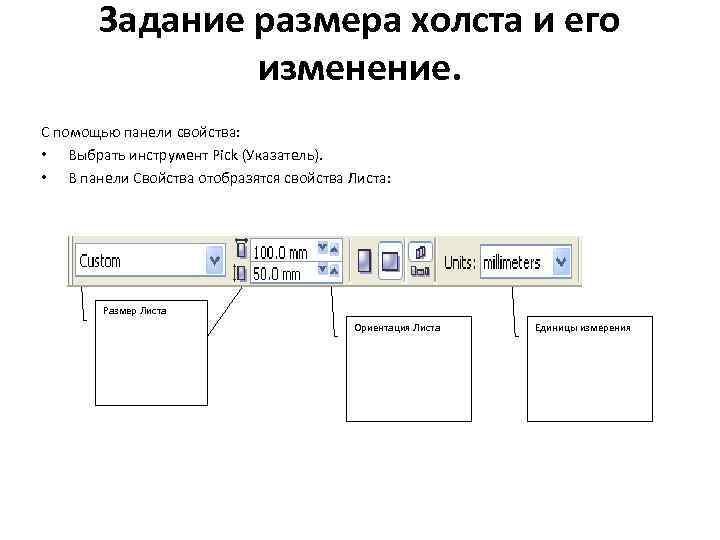 Задание размера холста и его изменение.

С помощью панели свойства:

• Выбрать инструмент Pick (Указатель).
• В панели Свойства отобразятся свойства Листа:

Custom
100.0 mm
50.0 mm
Units: millimeters

Размер Листа

Ориентация Листа

Единицы измерения